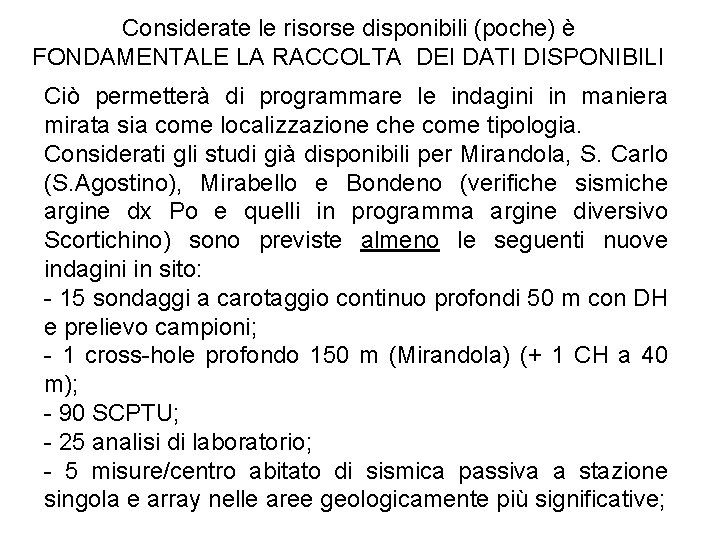 Considerate le risorse disponibili (poche) è
FONDAMENTALE LA RACCOLTA DEI DATI DISPONIBILI

Ciò permetterà di programmare le indagini in maniera mirata sia come localizzazione che come tipologia.

Considerati gli studi già disponibili per Mirandola, S. Carlo (S.Agostino), Mirabello e Bondeno (verifiche sismiche argine dx Po e quelli in programma argine diversivo Scortichino) sono previste almeno le seguenti nuove indagini in sito:

- 15 sondaggi a carotaggio continuo profondi 50 m con DH e prelievo campioni;

- 1 cross-hole profondo 150 m (Mirandola) (+ 1 CH a 40 m);

- 90 SCPTU;

- 25 analisi di laboratorio;

- 5 misure/centro abitato di sismica passiva a stazione singola e array nelle aree geologicamente più significative;